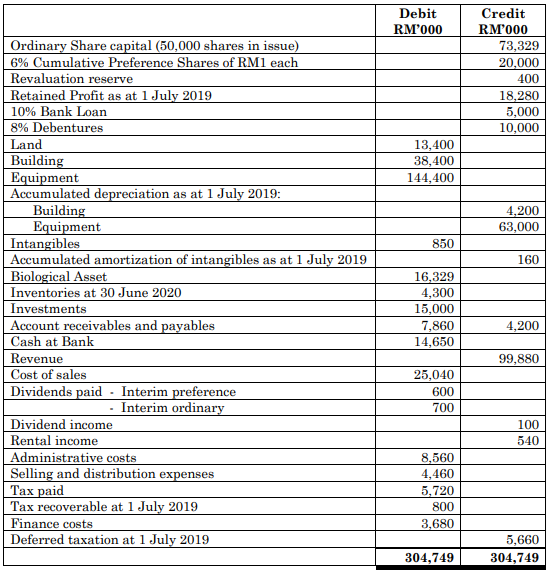 | | Debit RM'000 | Credit RM'000 |
|---|---|---|
| Ordinary Share capital (50,000 shares in issue) | | 73,329 |
| 6% Cumulative Preference Shares of RM1 each | | 20,000 |
| Revaluation reserve | | 400 |
| Retained Profit as at 1 July 2019 | | 18,280 |
| 10% Bank Loan | | 5,000 |
| 8% Debentures | | 10,000 |
| Land | 13,400 | |
| Building | 38,400 | |
| Equipment | 144,400 | |
| Accumulated depreciation as at 1 July 2019: | | |
| Building | | 4,200 |
| Equipment | | 63,000 |
| Intangibles | 850 | |
| Accumulated amortization of intangibles as at 1 July 2019 | | 160 |
| Biological Asset | 16,329 | |
| Inventories at 30 June 2020 | 4,300 | |
| Investments | 15,000 | |
| Account receivables and payables | 7,860 | 4,200 |
| Cash at Bank | 14,650 | |
| Revenue | | 99,880 |
| Cost of sales | 25,040 | |
| Dividends paid - Interim preference | 600 | |
| - Interim ordinary | 700 | |
| Dividend income | | 100 |
| Rental income | | 540 |
| Administrative costs | 8,560 | |
| Selling and distribution expenses | 4,460 | |
| Tax paid | 5,720 | |
| Tax recoverable at 1 July 2019 | 800 | |
| Finance costs | 3,680 | |
| Deferred taxation at 1 July 2019 | | 5,660 |
| | 304,749 | 304,749 |